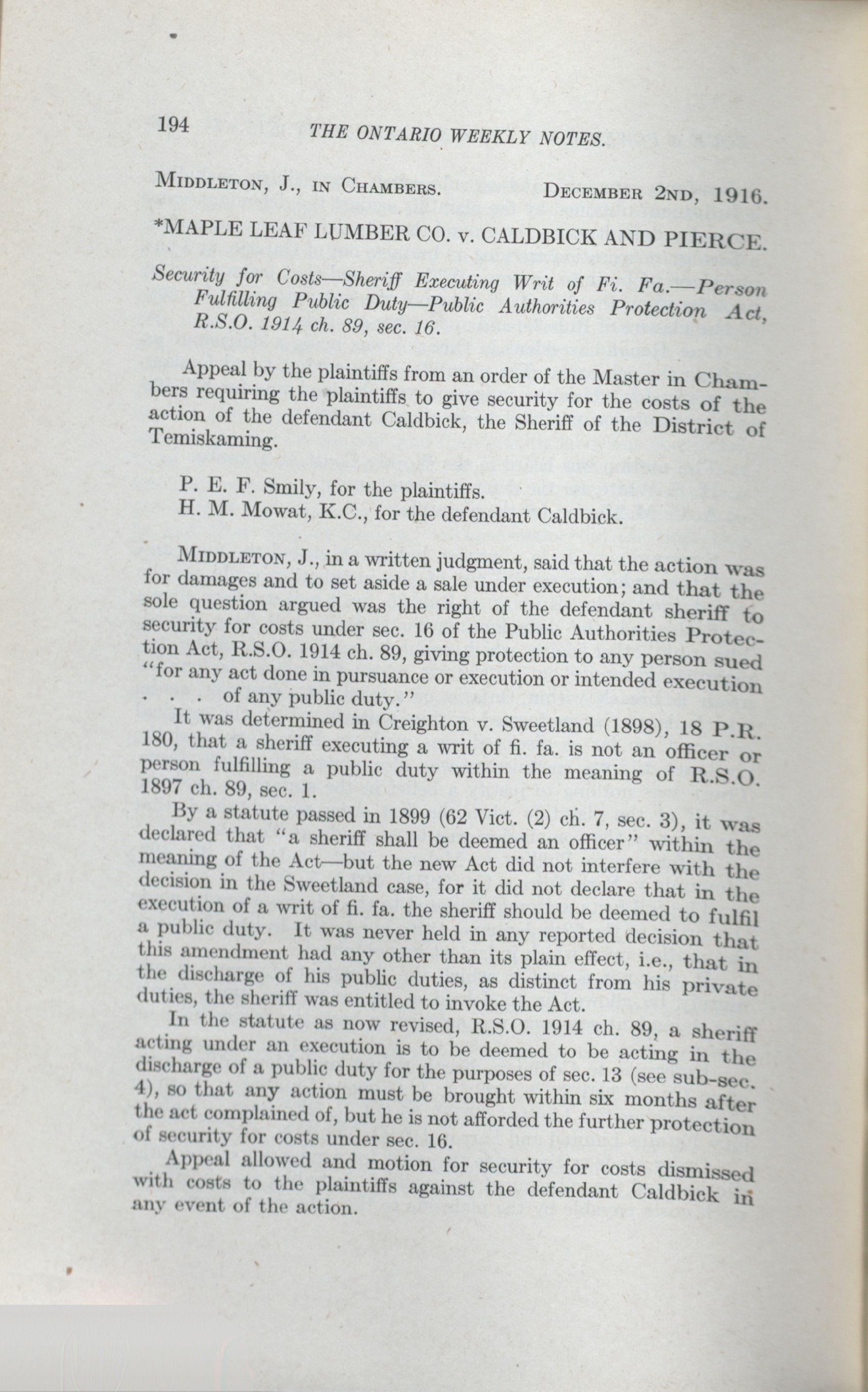 194 THE ONTARIO WEEKLY NOTES.

MIDDLETON, J., IN CHAMBERS. DECEMBER 2ND, 1916.

*MAPLE LEAF LUMBER CO. v. CALDBICK AND PIERCE.

Security for Costs—Sheriff Executing Writ of Fi. Fa.—Person Fulfilling Public Duty—Public Authorities Protection Act, R.S.O. 1914 ch. 89, sec. 16.

Appeal by the plaintiffs from an order of the Master in Chambers requiring the plaintiffs to give security for the costs of the action of the defendant Caldbick, the Sheriff of the District of Temiskaming.

P. E. F. Smily, for the plaintiffs.
H. M. Mowat, K.C., for the defendant Caldbick.

MIDDLETON, J., in a written judgment, said that the action was for damages and to set aside a sale under execution; and that the sole question argued was the right of the defendant sheriff to security for costs under sec. 16 of the Public Authorities Protection Act, R.S.O. 1914 ch. 89, giving protection to any person sued "for any act done in pursuance or execution or intended execution . . . of any public duty."

It was determined in Creighton v. Sweetland (1898), 18 P.R. 180, that a sheriff executing a writ of fi. fa. is not an officer or person fulfilling a public duty within the meaning of R.S.O. 1897 ch. 89, sec. 1.

By a statute passed in 1899 (62 Vict. (2) ch. 7, sec. 3), it was declared that "a sheriff shall be deemed an officer" within the meaning of the Act—but the new Act did not interfere with the decision in the Sweetland case, for it did not declare that in the execution of a writ of fi. fa. the sheriff should be deemed to fulfil a public duty. It was never held in any reported decision that this amendment had any other than its plain effect, i.e., that in the discharge of his public duties, as distinct from his private duties, the sheriff was entitled to invoke the Act.

In the statute as now revised, R.S.O. 1914 ch. 89, a sheriff acting under an execution is to be deemed to be acting in the discharge of a public duty for the purposes of sec. 13 (see sub-sec. 4), so that any action must be brought within six months after the act complained of, but he is not afforded the further protection of security for costs under sec. 16.

Appeal allowed and motion for security for costs dismissed with costs to the plaintiffs against the defendant Caldbick in any event of the action.